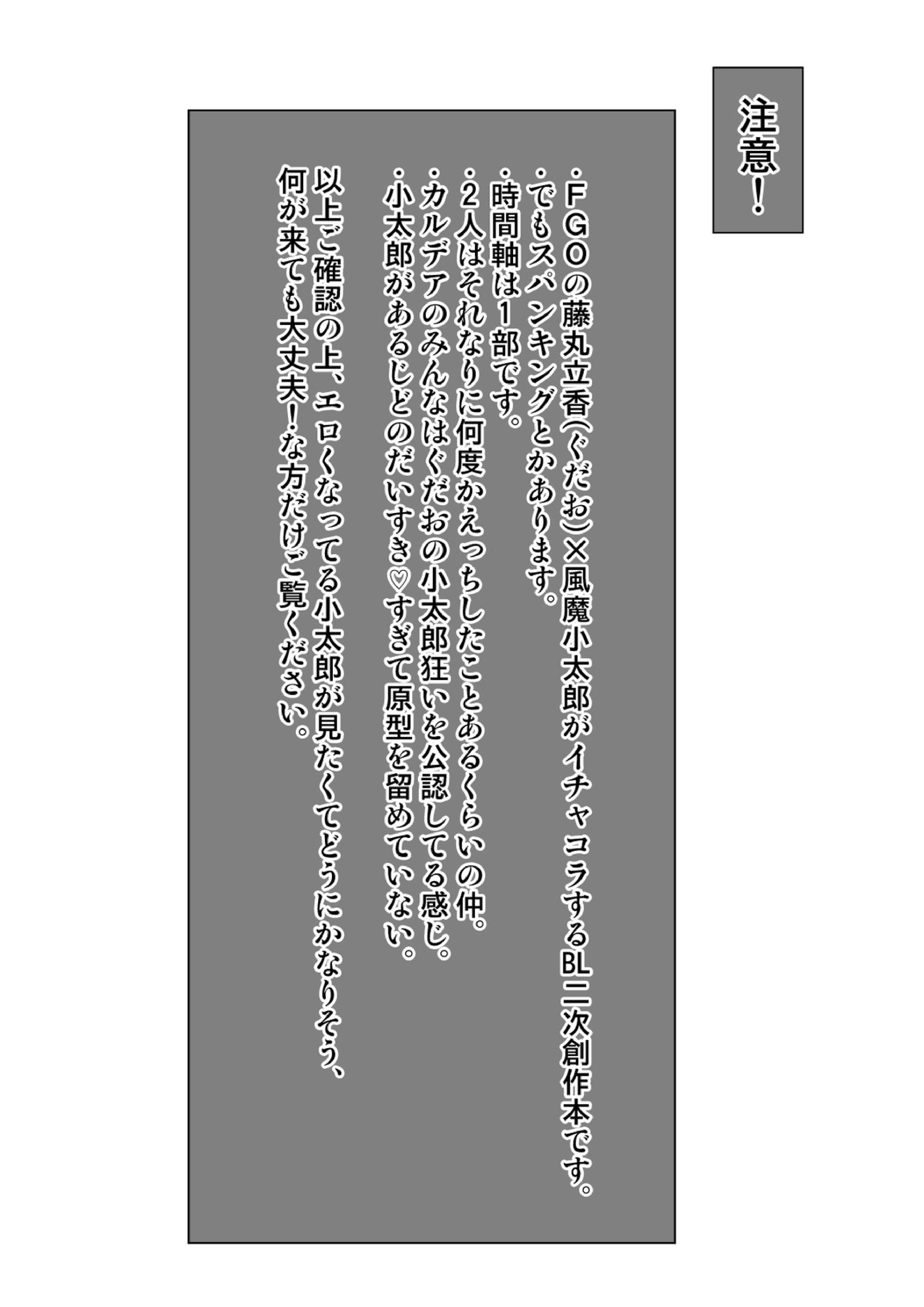 注意！

・FGOの藤丸立香(ぐだお)×風魔小太郎がイチャコラするBL二次創作本です。
・でもスパンキングとかあります。
・時間軸は1部です。
・2人はそれなりに何度かえっちしたことあるくらいの仲。
・カルデアのみんなはぐだおの小太郎狂いを公認してる感じ。
・小太郎があるじどのだいすき♡すぎて原型を留めていない。

以上ご確認の上、エロくなってる小太郎が見たくてどうにかなりそう、何が来ても大丈夫！な方だけご覧ください。